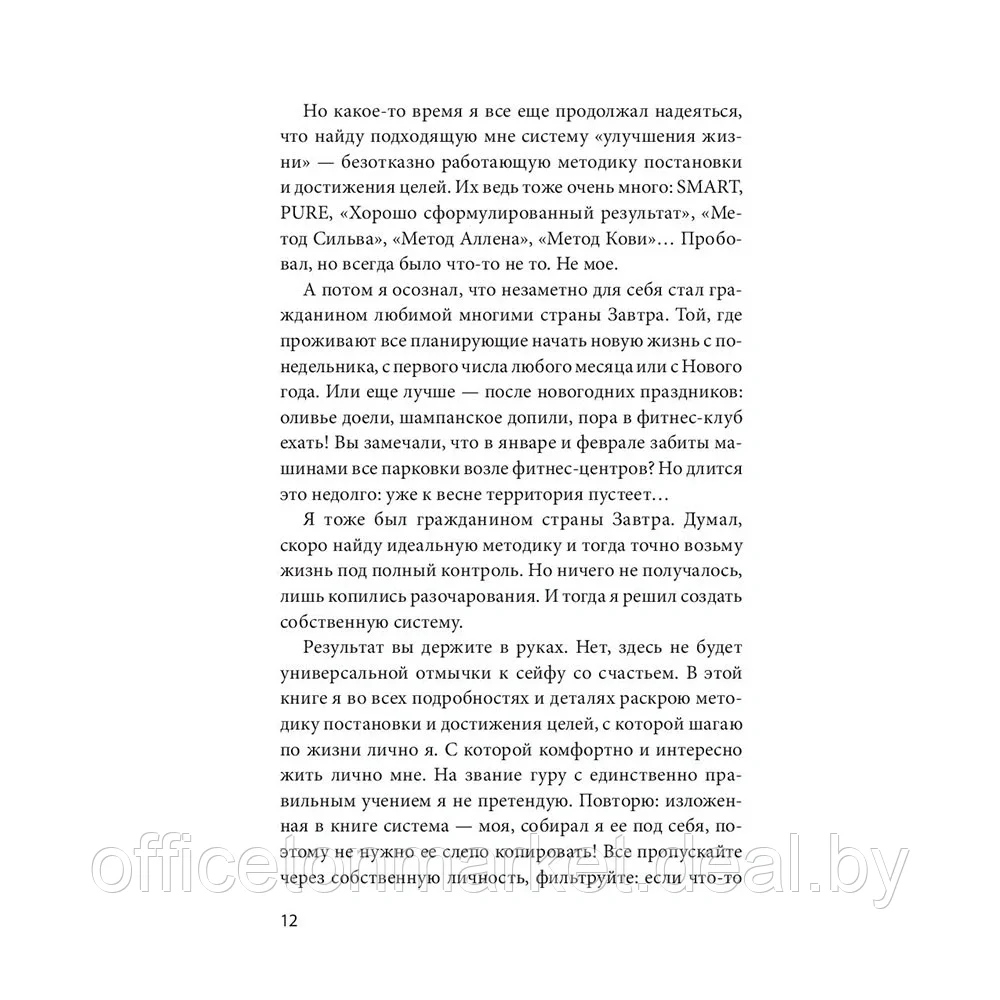 Но какое-то время я все еще продолжал надеяться, что найду подходящую мне систему «улучшения жизни» — безотказно работающую методику постановки и достижения целей. Их ведь тоже очень много: SMART, PURE, «Хорошо сформулированный результат», «Метод Сильва», «Метод Аллена», «Метод Кови»… Пробовал, но всегда было что-то не то. Не мое.

А потом я осознал, что незаметно для себя стал гражданином любимой многими страны Завтра. Той, где проживают все планирующие начать новую жизнь с понедельника, с первого числа любого месяца или с Нового года. Или еще лучше — после новогодних праздников: оливье доели, шампанское допили, пора в фитнес-клуб ехать! Вы замечали, что в январе и феврале забиты машинами все парковки возле фитнес-центров? Но длится это недолго: уже к весне территория пустеет…

Я тоже был гражданином страны Завтра. Думал, скоро найду идеальную методику и тогда точно возьму жизнь под полный контроль. Но ничего не получалось, лишь копились разочарования. И тогда я решил создать собственную систему.

Результат вы держите в руках. Нет, здесь не будет универсальной отмычки к сейфу со счастьем. В этой книге я во всех подробностях и деталях раскрою методику постановки и достижения целей, с которой шагаю по жизни лично я. С которой комфортно и интересно жить лично мне. На звание гуру с единственно правильным учением я не претендую. Повторю: изложенная в книге система — моя, собирал я ее под себя, поэтому не нужно ее слепо копировать! Все пропускайте через собственную личность, фильтруйте: если что-то

12

officetonmarket.deal.by